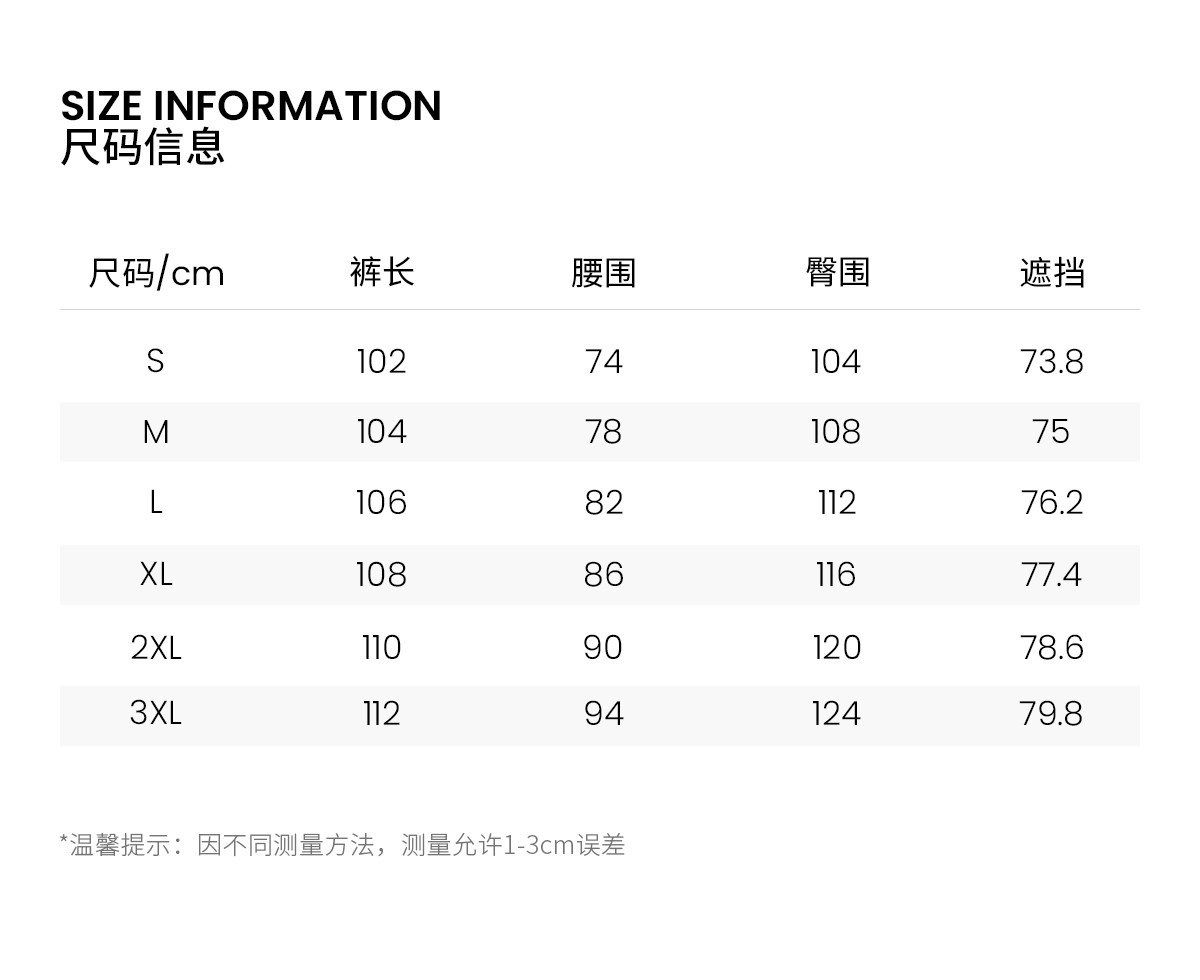 SIZE INFORMATION
尺码信息

| 尺码/cm | 裤长 | 腰围 | 臀围 | 遮挡 |
|---|---|---|---|---|
| S | 102 | 74 | 104 | 73.8 |
| M | 104 | 78 | 108 | 75 |
| L | 106 | 82 | 112 | 76.2 |
| XL | 108 | 86 | 116 | 77.4 |
| 2XL | 110 | 90 | 120 | 78.6 |
| 3XL | 112 | 94 | 124 | 79.8 |

*温馨提示：因不同测量方法，测量允许1-3cm误差